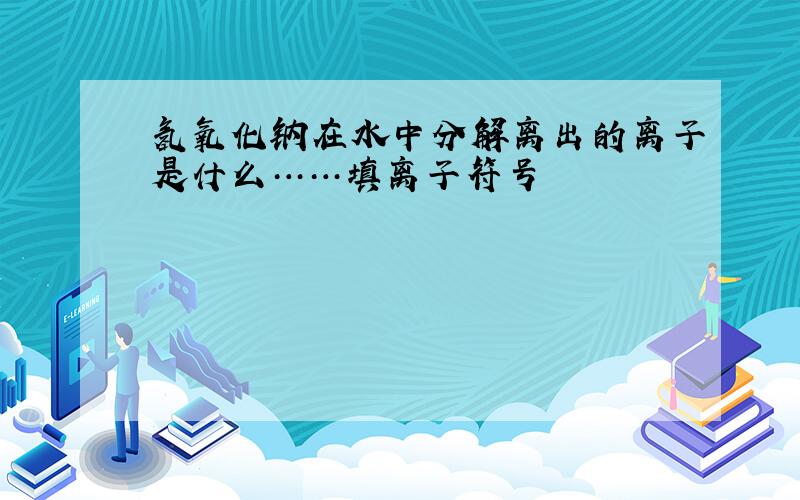 氢氧化钠在水中分解离出的离子是什么……填离子符号

E-LEARNING